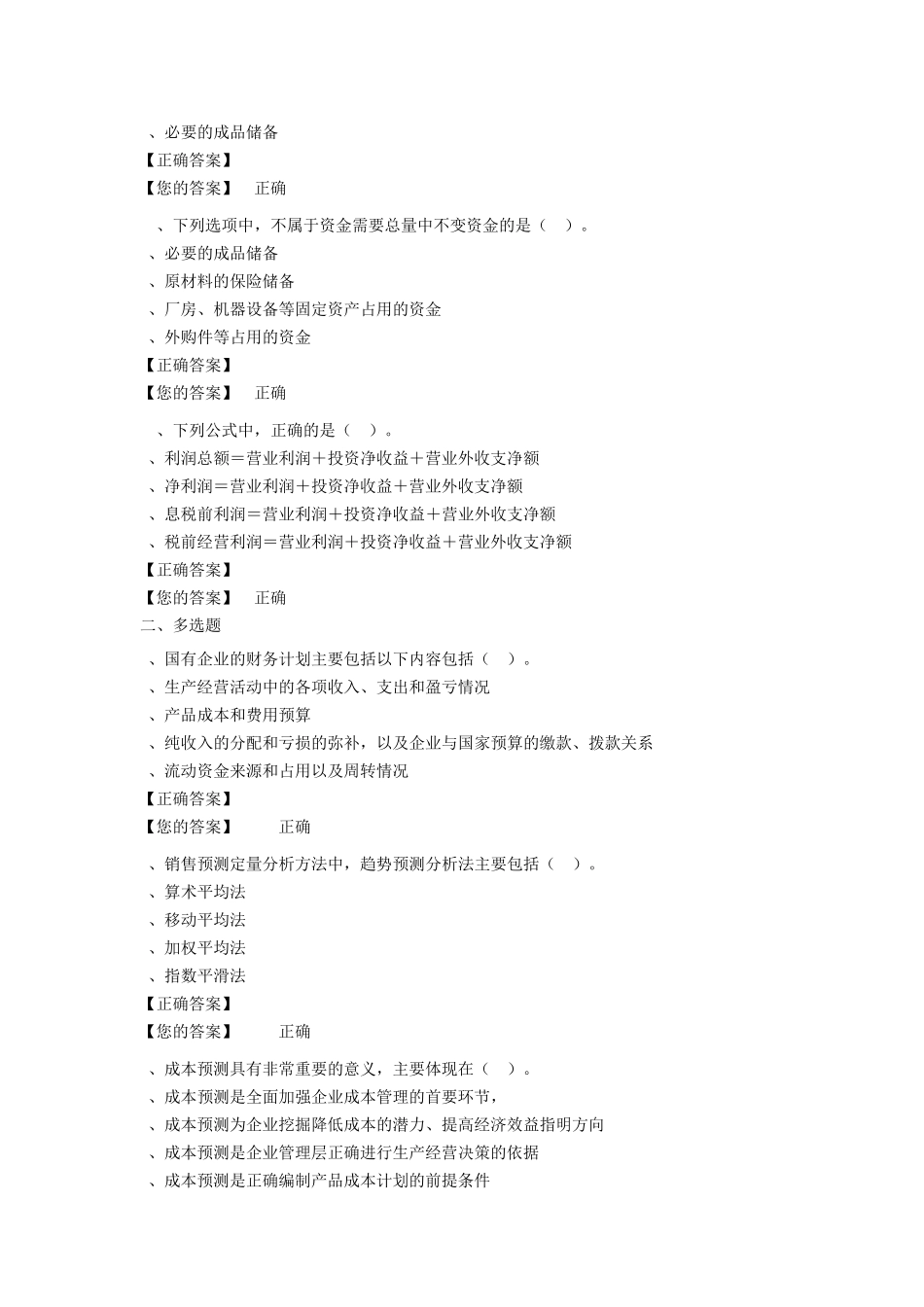 、必要的成品储备
【正确答案】
【您的答案】 正确

、下列选项中，不属于资金需要总量中不变资金的是（ ）。
、必要的成品储备
、原材料的保险储备
、厂房、机器设备等固定资产占用的资金
、外购件等占用的资金
【正确答案】
【您的答案】 正确

、下列公式中，正确的是（ ）。
、利润总额＝营业利润＋投资净收益＋营业外收支净额
、净利润＝营业利润＋投资净收益＋营业外收支净额
、息税前利润＝营业利润＋投资净收益＋营业外收支净额
、税前经营利润＝营业利润＋投资净收益＋营业外收支净额
【正确答案】
【您的答案】 正确
二、多选题

、国有企业的财务计划主要包括以下内容包括（ ）。
、生产经营活动中的各项收入、支出和盈亏情况
、产品成本和费用预算
、纯收入的分配和亏损的弥补，以及企业与国家预算的缴款、拨款关系
、流动资金来源和占用以及周转情况
【正确答案】
【您的答案】 正确

、销售预测定量分析方法中，趋势预测分析法主要包括（ ）。
、算术平均法
、移动平均法
、加权平均法
、指数平滑法
【正确答案】
【您的答案】 正确

、成本预测具有非常重要的意义，主要体现在（ ）。
、成本预测是全面加强企业成本管理的首要环节，
、成本预测为企业挖掘降低成本的潜力、提高经济效益指明方向
、成本预测是企业管理层正确进行生产经营决策的依据
、成本预测是正确编制产品成本计划的前提条件